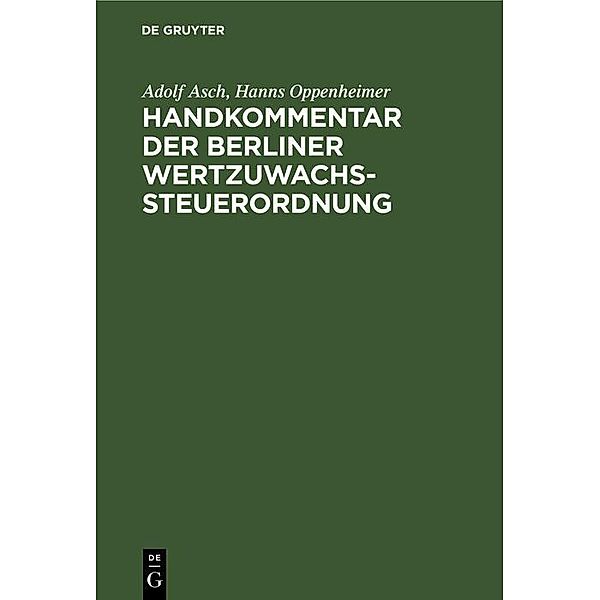 DE GRUYTER

Adolf Asch, Hanns Oppenheimer

HANDKOMMENTAR DER BERLINER WERTZUWACHSSTEUERORDNUNG

DE
G